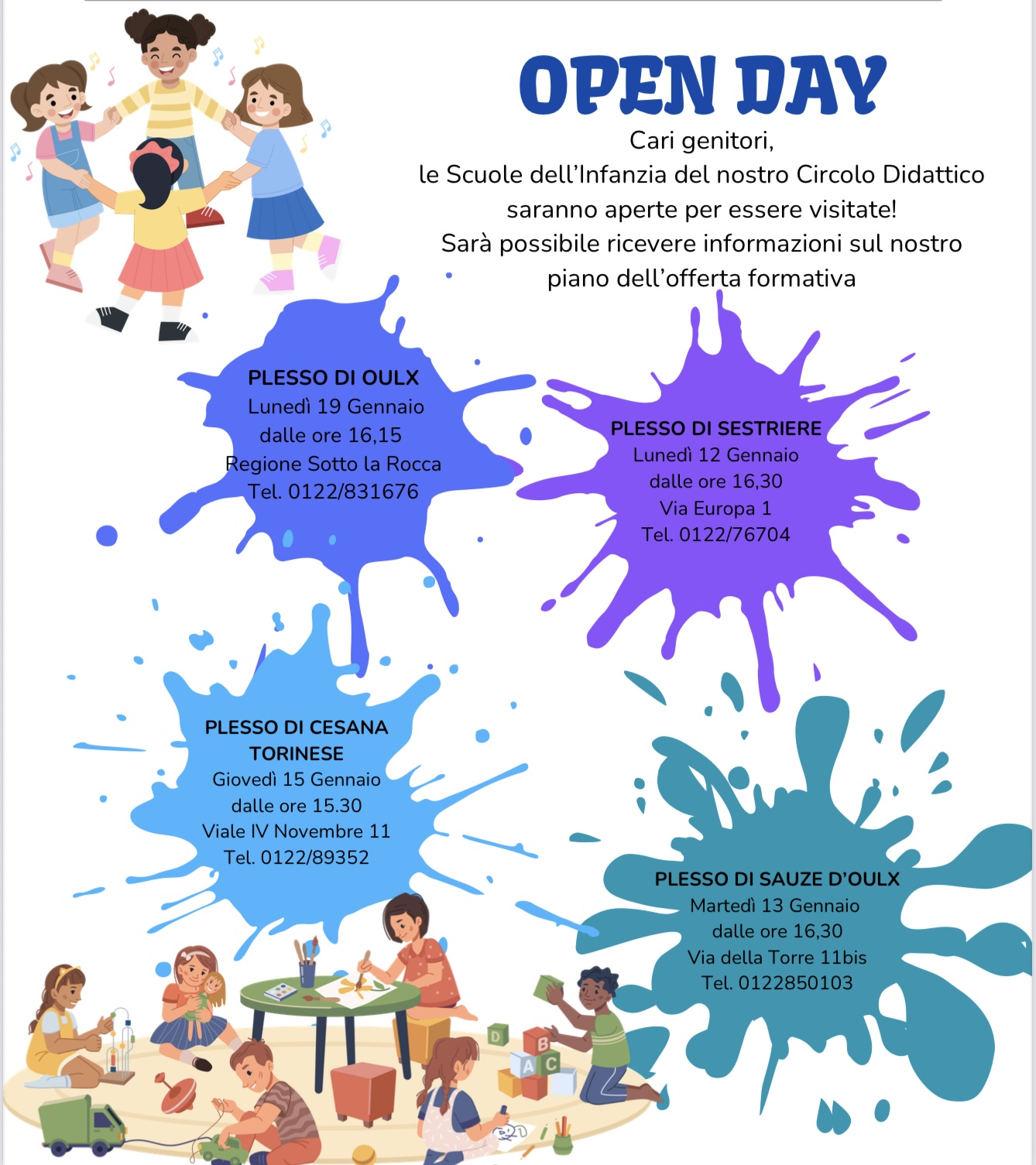 OPEN DAY

Cari genitori,
le Scuole dell'Infanzia del nostro Circolo Didattico saranno aperte per essere visitate!
Sarà possibile ricevere informazioni sul nostro piano dell'offerta formativa

PLESSO DI OULX
Lunedì 19 Gennaio
dalle ore 16,15
Regione Sotto la Rocca
Tel. 0122/831676

PLESSO DI SESTRIERE
Lunedì 12 Gennaio
dalle ore 16,30
Via Europa 1
Tel. 0122/76704

PLESSO DI CESANA TORINESE
Giovedì 15 Gennaio
dalle ore 15.30
Viale IV Novembre 11
Tel. 0122/89352

PLESSO DI SAUZE D'OULX
Martedì 13 Gennaio
dalle ore 16,30
Via della Torre 11bis
Tel. 0122850103

D
B
A
C